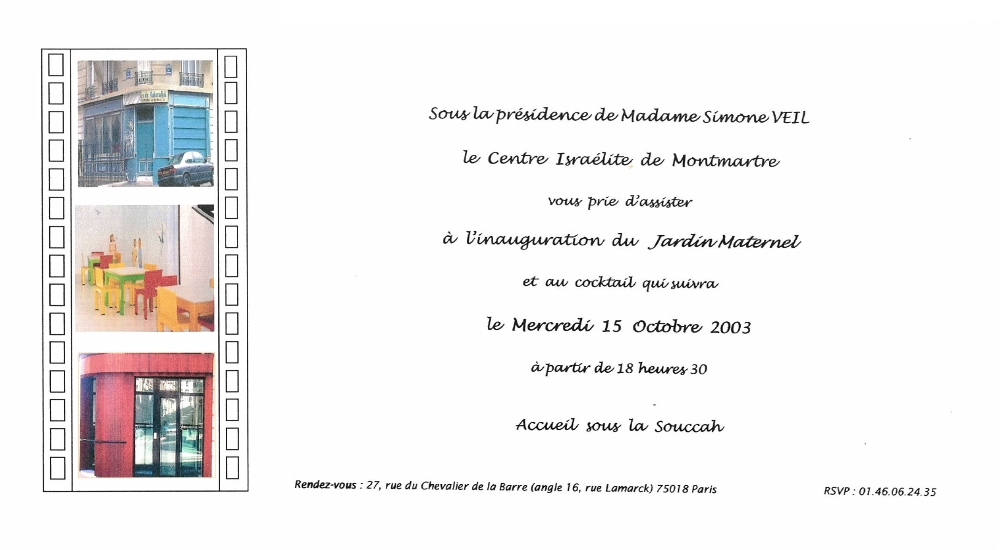 Sous la présidence de Madame Simone VEIL

le Centre Israélite de Montmartre

vous prie d'assister

à l'inauguration du Jardin Maternel

et au cocktail qui suivra

le Mercredi 15 Octobre 2003

à partir de 18 heures 30

Accueil sous la Souccah

Rendez-vous : 27, rue du Chevalier de la Barre (angle 16, rue Lamarck) 75018 Paris

RSVP : 01.46.06.24.35